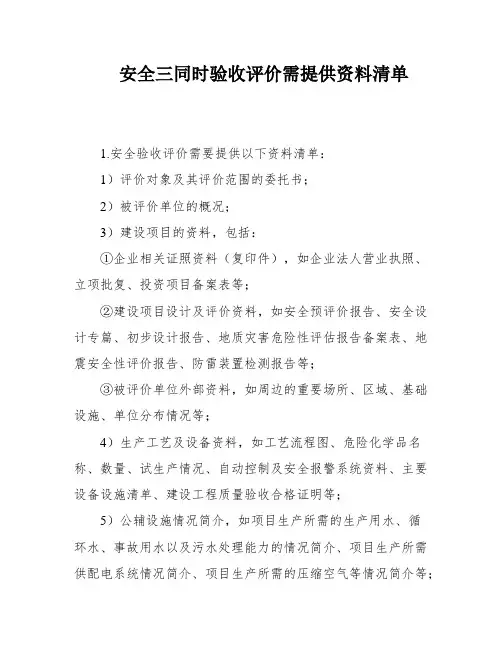 安全三同时验收评价需提供资料清单

1.安全验收评价需要提供以下资料清单：

1）评价对象及其评价范围的委托书；

2）被评价单位的概况；

3）建设项目的资料，包括：

①企业相关证照资料（复印件），如企业法人营业执照、立项批复、投资项目备案表等；

②建设项目设计及评价资料，如安全预评价报告、安全设计专篇、初步设计报告、地质灾害危险性评估报告备案表、地震安全性评价报告、防雷装置检测报告等；

③被评价单位外部资料，如周边的重要场所、区域、基础设施、单位分布情况等；

4）生产工艺及设备资料，如工艺流程图、危险化学品名称、数量、试生产情况、自动控制及安全报警系统资料、主要设备设施清单、建设工程质量验收合格证明等；

5）公辅设施情况简介，如项目生产所需的生产用水、循环水、事故用水以及污水处理能力的情况简介、项目生产所需供配电系统情况简介、项目生产所需的压缩空气等情况简介等；